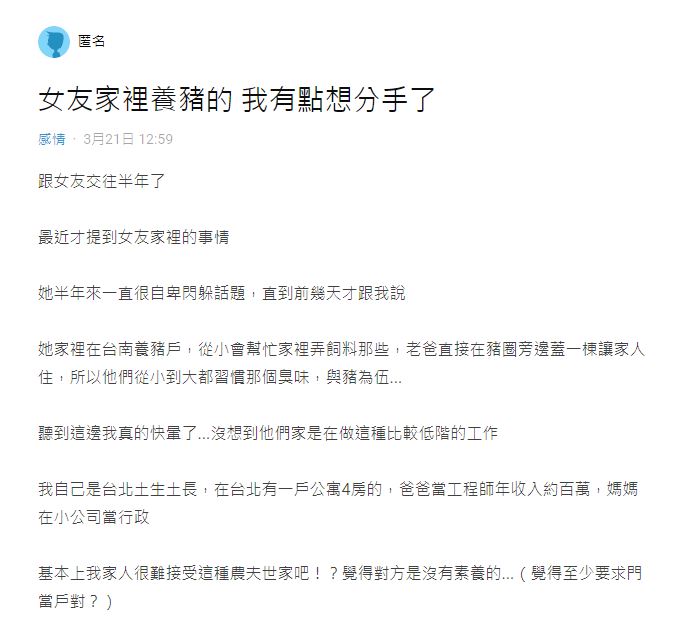 匿名

女友家裡養豬的 我有點想分手了

感情 · 3月21日 12:59

跟女友交往半年了

最近才提到女友家裡的事情

她半年來一直很自卑閃躲話題，直到前幾天才跟我說

她家裡在台南養豬戶，從小會幫忙家裡弄飼料那些，老爸直接在豬圈旁邊蓋一棟讓家人住，所以他們從小到大都習慣那個臭味，與豬為伍...

聽到這邊我真的快暈了...沒想到他們家是在做這種比較低階的工作

我自己是台北土生土長，在台北有一戶公寓4房的，爸爸當工程師年收入約百萬，媽媽在小公司當行政

基本上我家人很難接受這種農夫世家吧！？覺得對方是沒有素養的...（覺得至少要求門當戶對？）